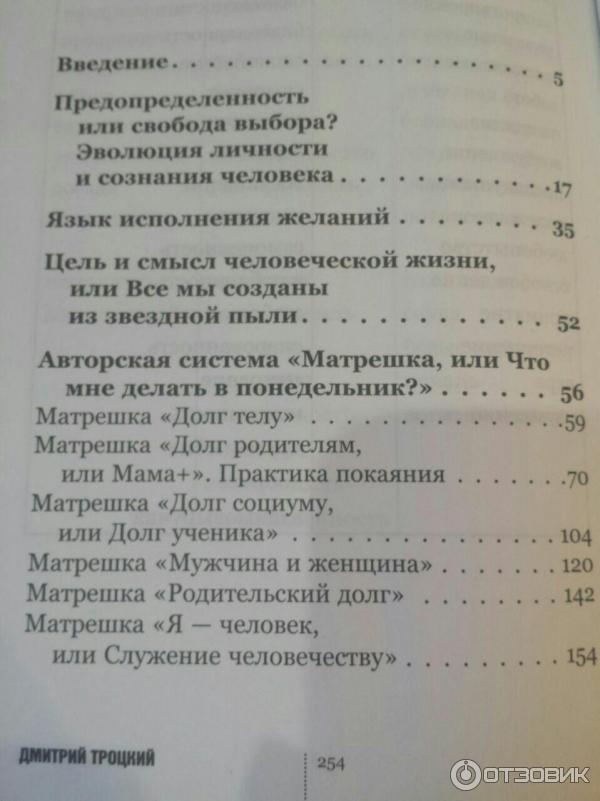 Введение 5

Предопределенность или свобода выбора? Эволюция личности и сознания человека 17

Язык исполнения желаний 35

Цель и смысл человеческой жизни, или Все мы созданы из звездной пыли 52

Авторская система «Матрешка, или Что мне делать в понедельник?» 56

Матрешка «Долг телу» 59

Матрешка «Долг родителям, или Мама+». Практика покаяния 70

Матрешка «Долг социуму, или Долг ученика» 104

Матрешка «Мужчина и женщина» 120

Матрешка «Родительский долг» 142

Матрешка «Я — человек, или Служение человечеству» 154

ДМИТРИЙ ТРОЦКИЙ

254

ОТЗОВИК